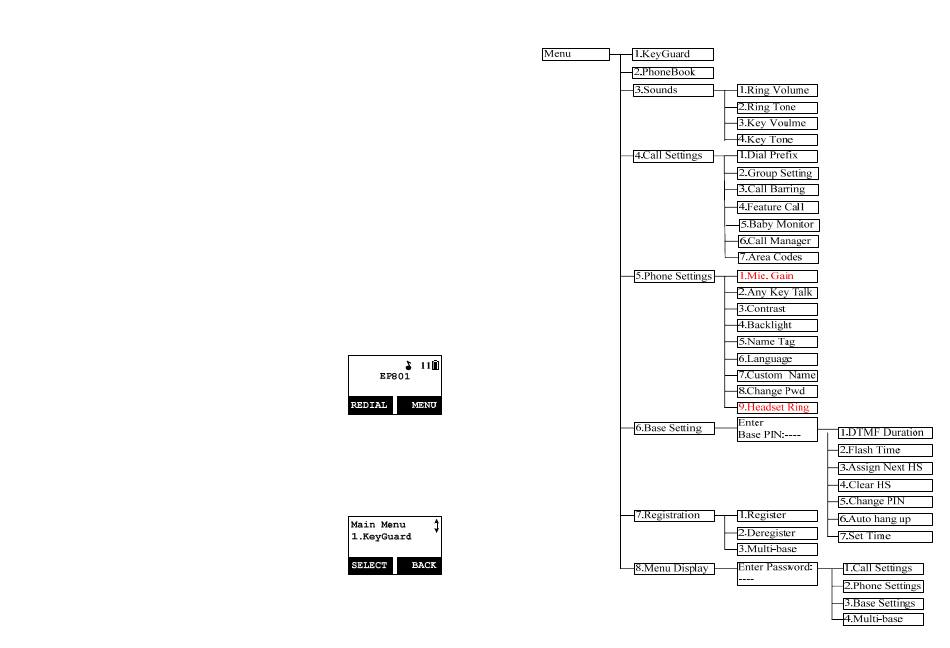 11
EP801
REDIAL MENU

Main Menu
1.KeyGuard
SELECT BACK

Menu
1.KeyGuard
2.PhoneBook
3.Sounds
1.Ring Volume
2.Ring Tone
3.Key Voulme
4.Key Tone
4.Call Settings
1.Dial Prefix
2.Group Setting
3.Call Barring
4.Feature Call
5.Baby Monitor
6.Call Manager
7.Area Codes
5.Phone Settings
1.Mic. Gain
2.Any Key Talk
3.Contrast
4.Backlight
5.Name Tag
6.Language
7.Custom Name
8.Change Pwd
9.Headset Ring
6.Base Setting
Enter Base PIN:----
1.DTMF Duration
2.Flash Time
3.Assign Next HS
4.Clear HS
5.Change PIN
6.Auto hang up
7.Set Time
7.Registration
1.Register
2.Deregister
3.Multi-base
8.Menu Display
Enter Password: ----
1.Call Settings
2.Phone Settings
3.Base Settings
4.Multi-base